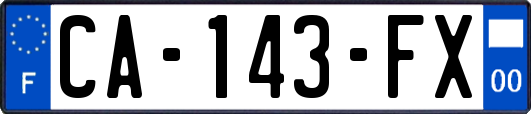 F

CA-143-FX

00